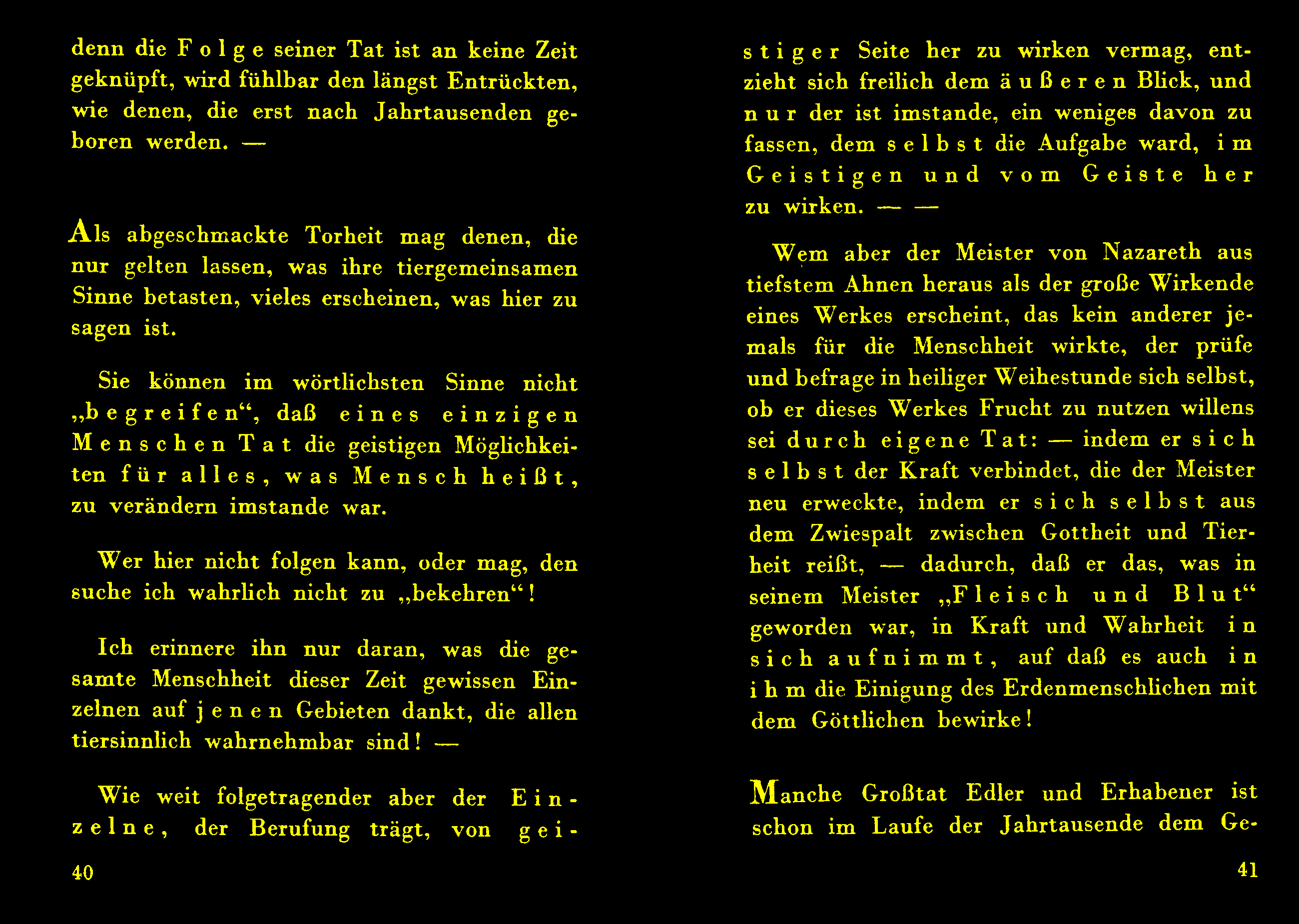 denn die Folge seiner Tat ist an keine Zeit geknüpft, wird fühlbar den längst Entrückten, wie denen, die erst nach Jahrtausenden geboren werden. —

Als abgeschmackte Torheit mag denen, die nur gelten lassen, was ihre tiergemeinsamen Sinne betasten, vieles erscheinen, was hier zu sagen ist.

Sie können im wörtlichsten Sinne nicht „begreifen“, daß eines einzigen Menschen Tat die geistigen Möglichkeiten für alles, was Mensch heißt, zu verändern imstande war.

Wer hier nicht folgen kann, oder mag, den suche ich wahrlich nicht zu „bekehren“!

Ich erinnere ihn nur daran, was die gesamte Menschheit dieser Zeit gewissen Einzelnen auf jenen Gebieten dankt, die allen tiersinnlich wahrnehmbar sind! —

Wie weit folgetragender aber der Einzelne, der Berufung trägt, von geistiger Seite her zu wirken vermag, entzieht sich freilich dem äußeren Blick, und nur der ist imstande, ein weniges davon zu fassen, dem selbst die Aufgabe ward, im Geistigen und vom Geiste her zu wirken. — —

Wem aber der Meister von Nazareth aus tiefstem Ahnen heraus als der große Wirkende eines Werkes erscheint, das kein anderer jemals für die Menschheit wirkte, der prüfe und befrage in heiliger Weihestunde sich selbst, ob er dieses Werkes Frucht zu nutzen willens sei durch eigene Tat: — indem er sich selbst der Kraft verbindet, die der Meister neu erweckte, indem er sich selbst aus dem Zwiespalt zwischen Gottheit und Tierheit reißt, — dadurch, daß er das, was in seinem Meister „Fleisch und Blut“ geworden war, in Kraft und Wahrheit in sich aufnimmt, auf daß es auch in ihm die Einigung des Erdenmenschlichen mit dem Göttlichen bewirke!

Manche Großtat Edler und Erhabener ist schon im Laufe der Jahrtausende dem Ge-

40

41